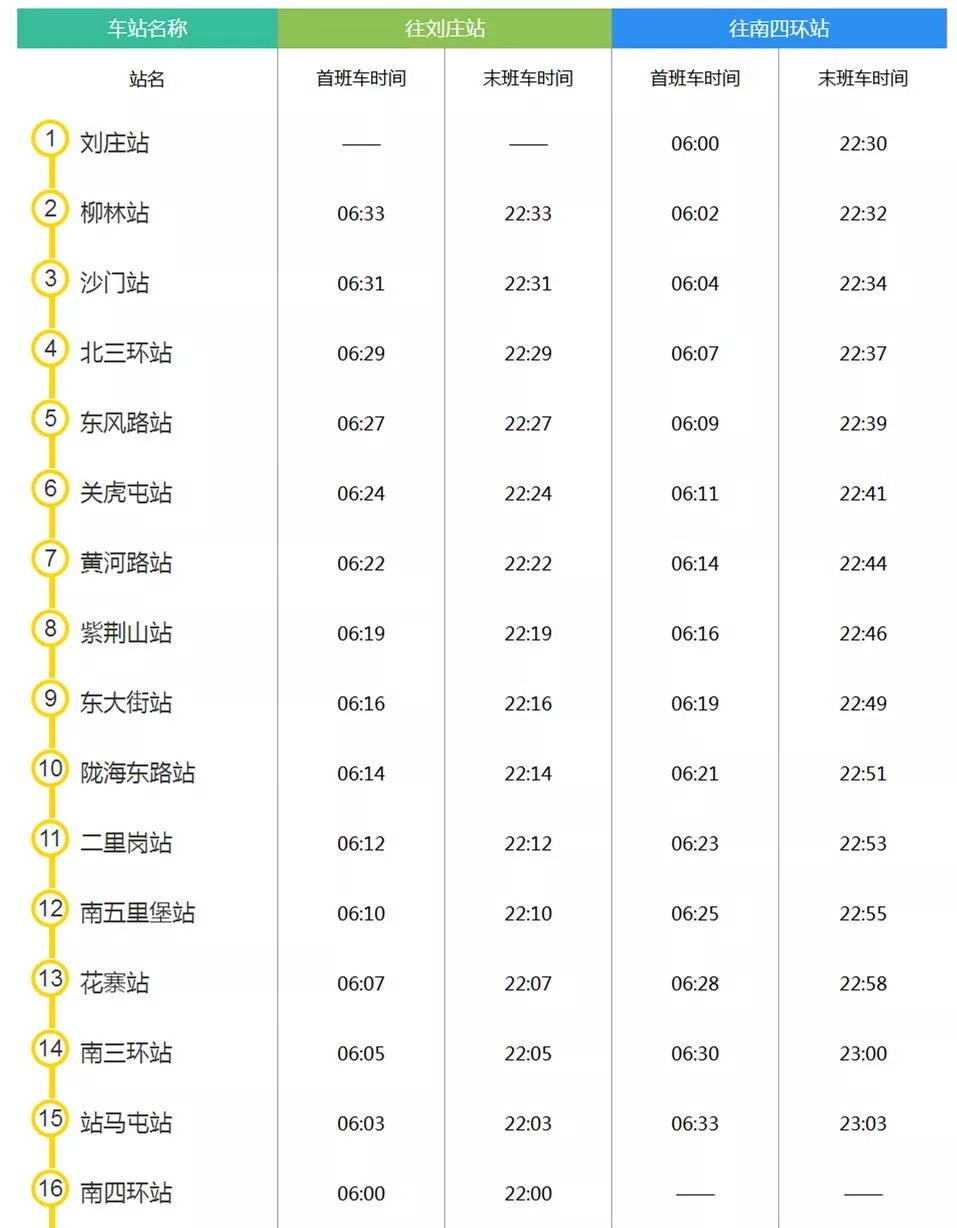 | 车站名称 | 往刘庄站 |  | 往南四环站 |  |
|---|---|---|---|---|
| 站名 | 首班车时间 | 末班车时间 | 首班车时间 | 末班车时间 |
| 1 刘庄站 | —— | —— | 06:00 | 22:30 |
| 2 柳林站 | 06:33 | 22:33 | 06:02 | 22:32 |
| 3 沙门站 | 06:31 | 22:31 | 06:04 | 22:34 |
| 4 北三环站 | 06:29 | 22:29 | 06:07 | 22:37 |
| 5 东风路站 | 06:27 | 22:27 | 06:09 | 22:39 |
| 6 关虎屯站 | 06:24 | 22:24 | 06:11 | 22:41 |
| 7 黄河路站 | 06:22 | 22:22 | 06:14 | 22:44 |
| 8 紫荆山站 | 06:19 | 22:19 | 06:16 | 22:46 |
| 9 东大街站 | 06:16 | 22:16 | 06:19 | 22:49 |
| 10 陇海东路站 | 06:14 | 22:14 | 06:21 | 22:51 |
| 11 二里岗站 | 06:12 | 22:12 | 06:23 | 22:53 |
| 12 南五里堡站 | 06:10 | 22:10 | 06:25 | 22:55 |
| 13 花寨站 | 06:07 | 22:07 | 06:28 | 22:58 |
| 14 南三环站 | 06:05 | 22:05 | 06:30 | 23:00 |
| 15 站马屯站 | 06:03 | 22:03 | 06:33 | 23:03 |
| 16 南四环站 | 06:00 | 22:00 | —— | —— |